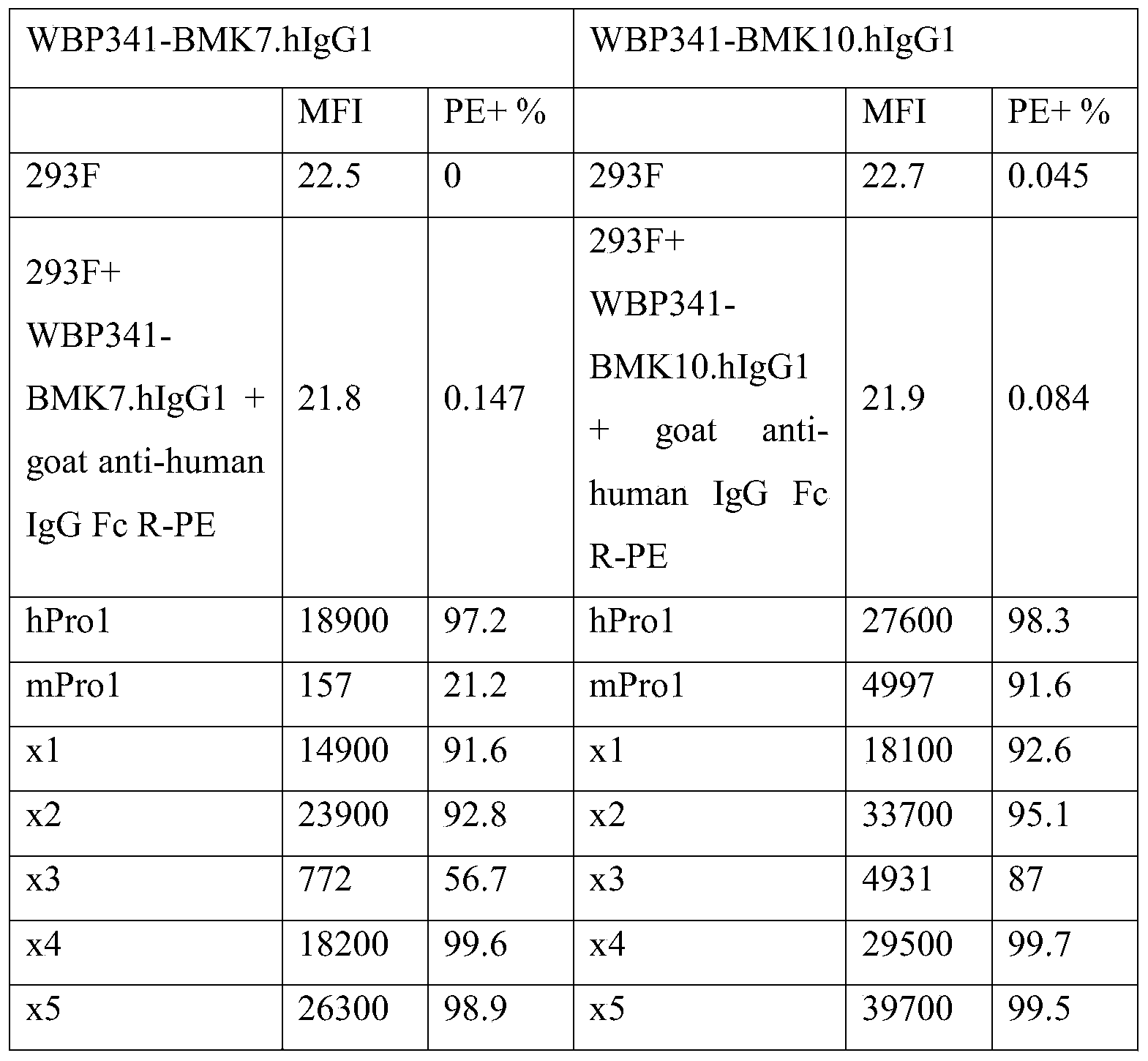 | WBP341-BMK7.hIgG1 | | | WBP341-BMK10.hIgG1 | | |
|---|---|---|---|---|---|
| | MFI | PE+ % | | MFI | PE+ % |
| 293F | 22.5 | 0 | 293F | 22.7 | 0.045 |
| 293F+ WBP341-BMK7.hIgG1 + goat anti-human IgG Fc R-PE | 21.8 | 0.147 | 293F+ WBP341-BMK10.hIgG1 + goat anti-human IgG Fc R-PE | 21.9 | 0.084 |
| hPro1 | 18900 | 97.2 | hPro1 | 27600 | 98.3 |
| mPro1 | 157 | 21.2 | mPro1 | 4997 | 91.6 |
| x1 | 14900 | 91.6 | x1 | 18100 | 92.6 |
| x2 | 23900 | 92.8 | x2 | 33700 | 95.1 |
| x3 | 772 | 56.7 | x3 | 4931 | 87 |
| x4 | 18200 | 99.6 | x4 | 29500 | 99.7 |
| x5 | 26300 | 98.9 | x5 | 39700 | 99.5 |